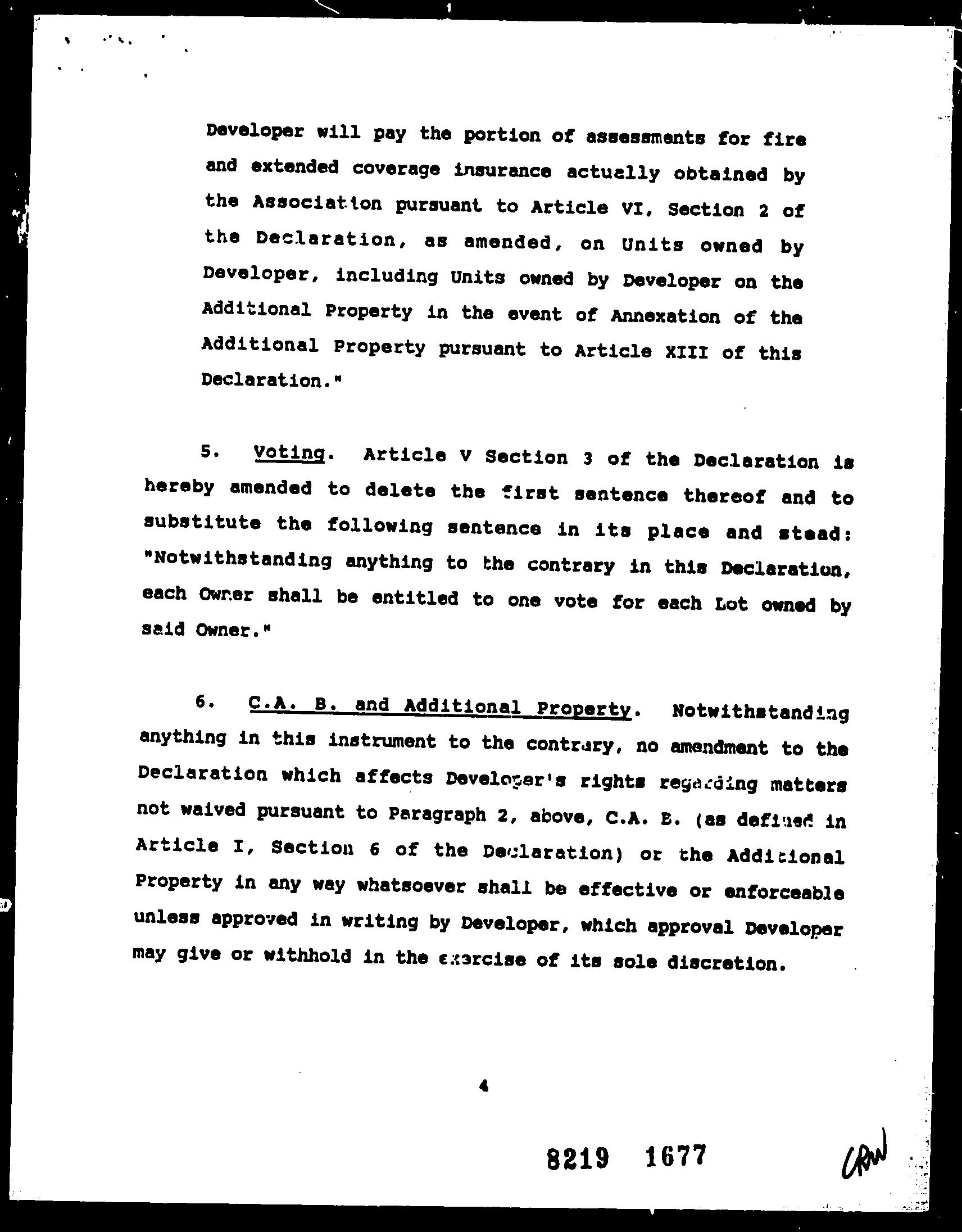 Developer will pay the portion of assessments for fire and extended coverage insurance actually obtained by the Association pursuant to Article VI, Section 2 of the Declaration, as amended, on Units owned by Developer, including Units owned by Developer on the Additional Property in the event of Annexation of the Additional Property pursuant to Article XIII of this Declaration."

5. Voting. Article V Section 3 of the Declaration is hereby amended to delete the first sentence thereof and to substitute the following sentence in its place and stead: "Notwithstanding anything to the contrary in this Declaration, each Owner shall be entitled to one vote for each Lot owned by said Owner."

6. C.A. B. and Additional Property. Notwithstanding anything in this instrument to the contrary, no amendment to the Declaration which affects Developer's rights regarding matters not waived pursuant to Paragraph 2, above, C.A. B. (as defined in Article I, Section 6 of the Declaration) or the Additional Property in any way whatsoever shall be effective or enforceable unless approved in writing by Developer, which approval Developer may give or withhold in the exercise of its sole discretion.

4

8219 1677

CRW